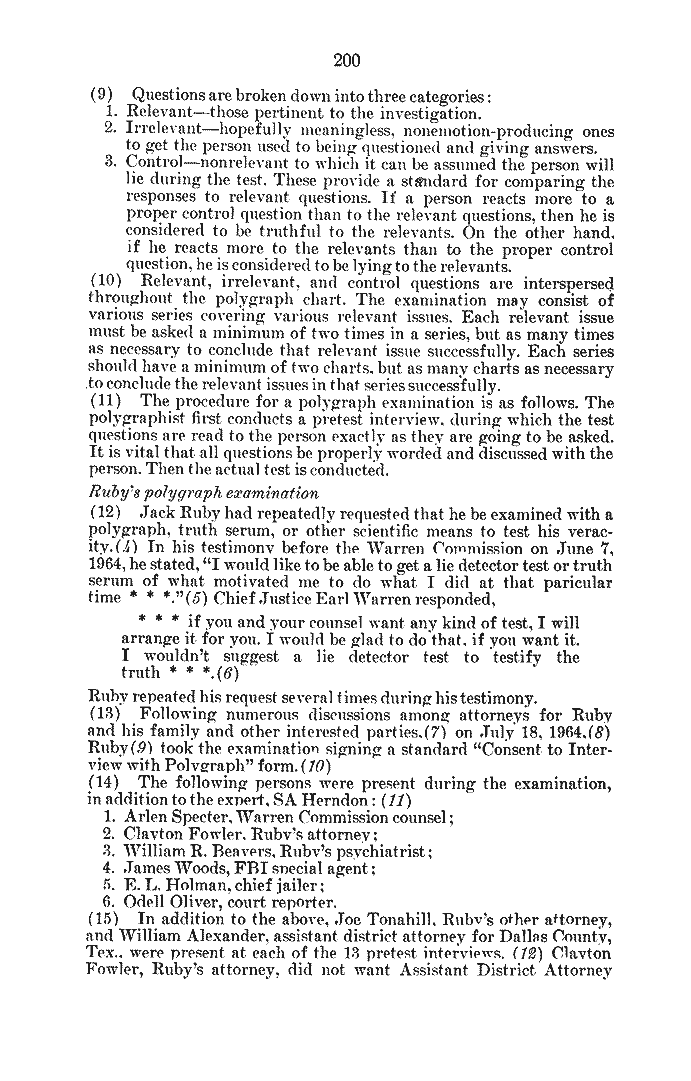 200

(9) Questions are broken down into three categories:
1. Relevant—those pertinent to the investigation.
2. Irrelevant—hopefully meaningless, nonemotion-producing ones to get the person used to being questioned and giving answers.
3. Control—nonrelevant to which it can be assumed the person will lie during the test. These provide a standard for comparing the responses to relevant questions. If a person reacts more to a proper control question than to the relevant questions, then he is considered to be truthful to the relevants. On the other hand, if he reacts more to the relevants than to the proper control question, he is considered to be lying to the relevants.
(10) Relevant, irrelevant, and control questions are interspersed throughout the polygraph chart. The examination may consist of various series covering various relevant issues. Each relevant issue must be asked a minimum of two times in a series, but as many times as necessary to conclude that relevant issue successfully. Each series should have a minimum of two charts, but as many charts as necessary to conclude the relevant issues in that series successfully.
(11) The procedure for a polygraph examination is as follows. The polygraphist first conducts a pretest interview, during which the test questions are read to the person exactly as they are going to be asked. It is vital that all questions be properly worded and discussed with the person. Then the actual test is conducted.

Ruby's polygraph examination
(12) Jack Ruby had repeatedly requested that he be examined with a polygraph, truth serum, or other scientific means to test his veracity.(4) In his testimony before the Warren Commission on June 7, 1964, he stated, "I would like to be able to get a lie detector test or truth serum of what motivated me to do what I did at that paricular time * * *."(5) Chief Justice Earl Warren responded,

* * * if you and your counsel want any kind of test, I will arrange it for you. I would be glad to do that, if you want it. I wouldn't suggest a lie detector test to testify the truth * * *.(6)

Ruby repeated his request several times during his testimony.
(13) Following numerous discussions among attorneys for Ruby and his family and other interested parties,(7) on July 18, 1964,(8) Ruby(9) took the examination signing a standard "Consent to Interview with Polygraph" form.(10)
(14) The following persons were present during the examination, in addition to the expert, SA Herndon: (11)
1. Arlen Specter, Warren Commission counsel;
2. Clayton Fowler, Ruby's attorney;
3. William R. Beavers, Ruby's psychiatrist;
4. James Woods, FBI special agent;
5. E. L. Holman, chief jailer;
6. Odell Oliver, court reporter.
(15) In addition to the above, Joe Tonahill, Ruby's other attorney, and William Alexander, assistant district attorney for Dallas County, Tex., were present at each of the 13 pretest interviews. (12) Clayton Fowler, Ruby's attorney, did not want Assistant District Attorney